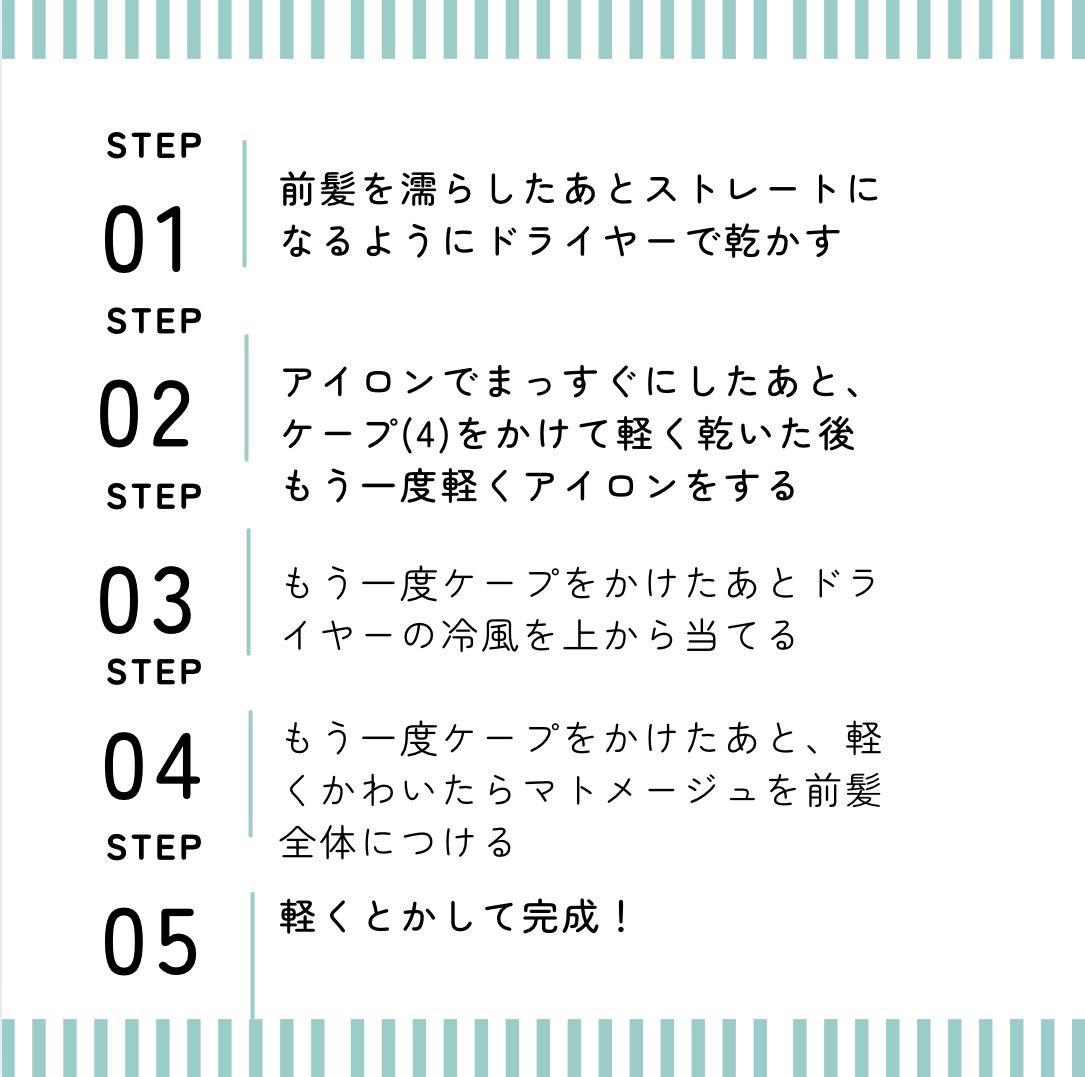 STEP
01
前髪を濡らしたあとストレートになるようにドライヤーで乾かす

STEP
02
アイロンでまっすぐにしたあと、ケープ(4)をかけて軽く乾いた後もう一度軽くアイロンをする

STEP
03
もう一度ケープをかけたあとドライヤーの冷風を上から当てる

STEP
04
もう一度ケープをかけたあと、軽くかわいたらマトメージュを前髪全体につける

STEP
05
軽くとかして完成！